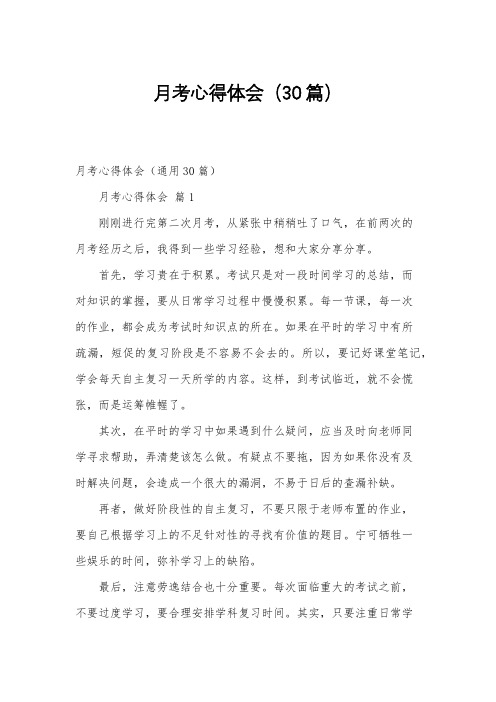 月考心得体会（30篇）

月考心得体会（通用30篇）

月考心得体会 篇1

刚刚进行完第二次月考，从紧张中稍稍吐了口气，在前两次的月考经历之后，我得到一些学习经验，想和大家分享分享。

首先，学习贵在于积累。考试只是对一段时间学习的总结，而对知识的掌握，要从日常学习过程中慢慢积累。每一节课，每一次的作业，都会成为考试时知识点的所在。如果在平时的学习中有所疏漏，短促的复习阶段是不容易不会去的。所以，要记好课堂笔记，学会每天自主复习一天所学的内容。这样，到考试临近，就不会慌张，而是运筹帷幄了。

其次，在平时的学习中如果遇到什么疑问，应当及时向老师同学寻求帮助，弄清楚该怎么做。有疑点不要拖，因为如果你没有及时解决问题，会造成一个很大的漏洞，不易于日后的查漏补缺。

再者，做好阶段性的自主复习，不要只限于老师布置的作业，要自己根据学习上的不足针对性的寻找有价值的题目。宁可牺牲一些娱乐的时间，弥补学习上的缺陷。

最后，注意劳逸结合也十分重要。每次面临重大的考试之前，不要过度学习，要合理安排学科复习时间。其实，只要注重日常学